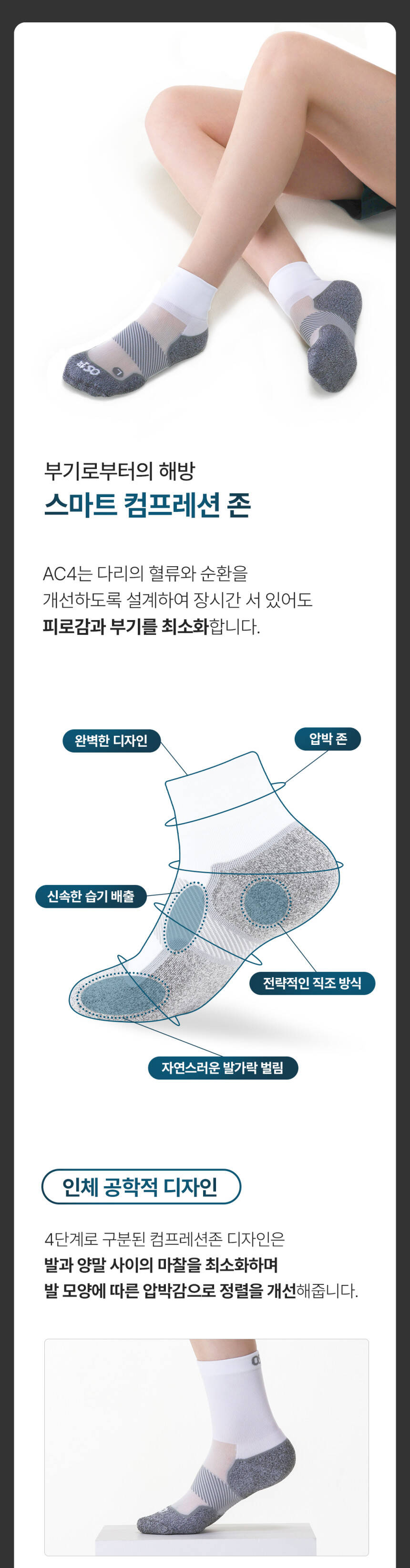 부기로부터의 해방
스마트 컴프레션 존

AC4는 다리의 혈류와 순환을
개선하도록 설계하여 장시간 서 있어도
피로감과 부기를 최소화합니다.

완벽한 디자인
압박 존
신속한 습기 배출
전략적인 직조 방식
자연스러운 발가락 벌림

인체 공학적 디자인

4단계로 구분된 컴프레션존 디자인은
발과 양말 사이의 마찰을 최소화하며
발 모양에 따른 압박감으로 정렬을 개선해줍니다.